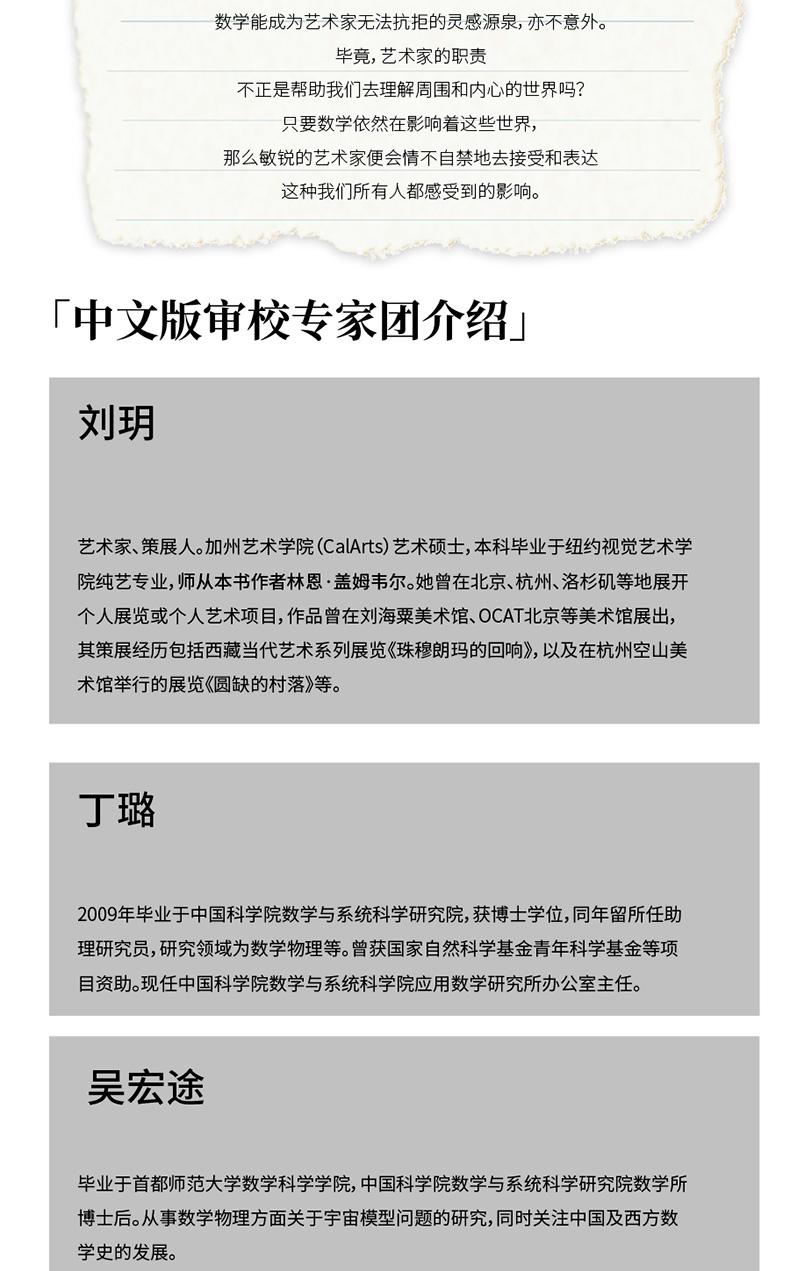 数学能成为艺术家无法抗拒的灵感源泉，亦不意外。
毕竟，艺术家的职责
不正是帮助我们去理解周围和内心的世界吗？
只要数学依然在影响着这些世界，
那么敏锐的艺术家便会情不自禁地去接受和表达
这种我们所有人都感受到的影响。

「中文版审校专家团介绍」

刘玥

艺术家、策展人。加州艺术学院（CalArts）艺术硕士，本科毕业于纽约视觉艺术学院纯艺专业，师从本书作者林恩·盖姆韦尔。她曾在北京、杭州、洛杉矶等地展开个人展览或个人艺术项目，作品曾在刘海粟美术馆、OCAT北京等美术馆展出，其策展经历包括西藏当代艺术系列展览《珠穆朗玛的回响》，以及在杭州空山美术馆举行的展览《圆缺的村落》等。

丁璐

2009年毕业于中国科学院数学与系统科学研究院，获博士学位，同年留所任助理研究员，研究领域为数学物理等。曾获国家自然科学基金青年科学基金等项目资助。现任中国科学院数学与系统科学院应用数学研究所办公室主任。

吴宏途

毕业于首都师范大学数学科学学院，中国科学院数学与系统科学研究院数学所博士后。从事数学物理方面关于宇宙模型问题的研究，同时关注中国及西方数学史的发展。